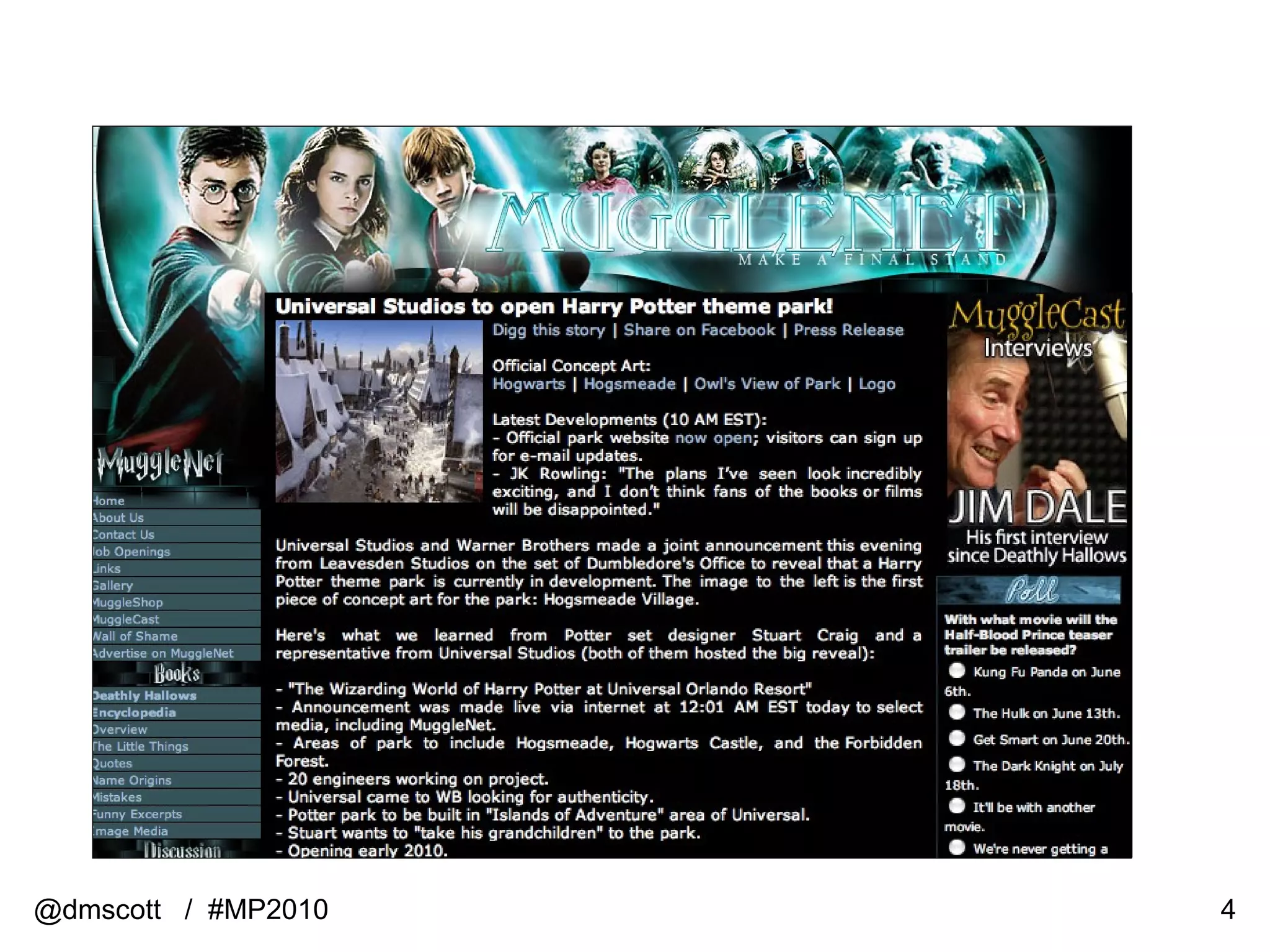 MUGGLENET
MAKE A FINAL STAND

MuggleNet

Home
About Us
Contact Us
Job Openings
Links
Gallery
MuggleShop
MuggleCast
Wall of Shame
Advertise on MuggleNet

Books

Deathly Hallows
Encyclopedia
Overview
The Little Things
Quotes
Name Origins
Mistakes
Funny Excerpts
Image Media

Discussion

Universal Studios to open Harry Potter theme park!

Digg this story | Share on Facebook | Press Release

Official Concept Art:
Hogwarts | Hogsmeade | Owl's View of Park | Logo

Latest Developments (10 AM EST):
- Official park website now open; visitors can sign up for e-mail updates.
- JK Rowling: "The plans I've seen look incredibly exciting, and I don't think fans of the books or films will be disappointed."

Universal Studios and Warner Brothers made a joint announcement this evening from Leavesden Studios on the set of Dumbledore's Office to reveal that a Harry Potter theme park is currently in development. The image to the left is the first piece of concept art for the park: Hogsmeade Village.

Here's what we learned from Potter set designer Stuart Craig and a representative from Universal Studios (both of them hosted the big reveal):

- "The Wizarding World of Harry Potter at Universal Orlando Resort"
- Announcement was made live via internet at 12:01 AM EST today to select media, including MuggleNet.
- Areas of park to include Hogsmeade, Hogwarts Castle, and the Forbidden Forest.
- 20 engineers working on project.
- Universal came to WB looking for authenticity.
- Potter park to be built in "Islands of Adventure" area of Universal.
- Stuart wants to "take his grandchildren" to the park.
- Opening early 2010.

MuggleCast
Interviews
JIM DALE
His first interview since Deathly Hallows

Poll

With what movie will the Half-Blood Prince teaser trailer be released?
Kung Fu Panda on June 6th.
The Hulk on June 13th.
Get Smart on June 20th.
The Dark Knight on July 18th.
It'll be with another movie.
We're never getting a

@dmscott / #MP2010

4